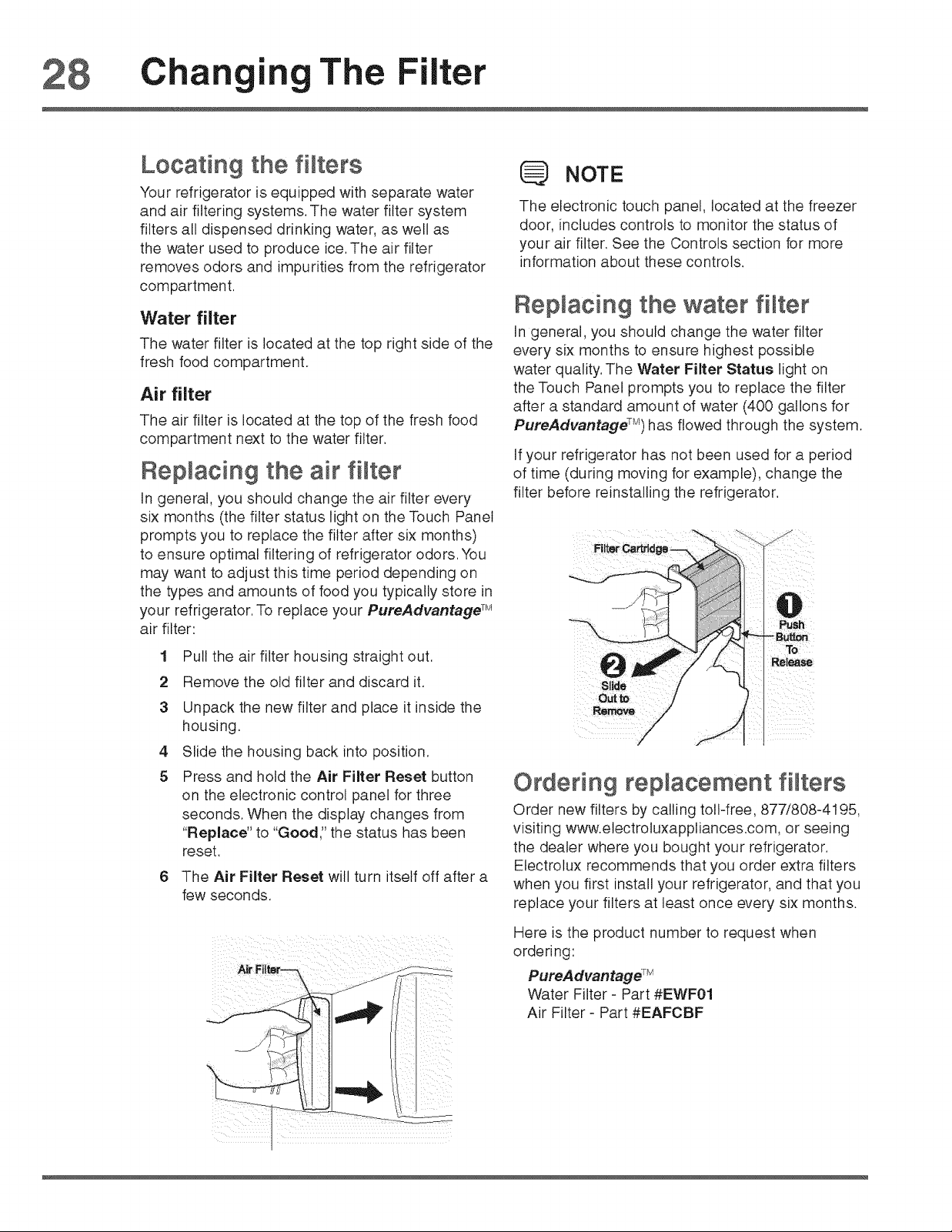 28 Changing The Filter

Locating the filters

Your refrigerator is equipped with separate water and air filtering systems. The water filter system filters all dispensed drinking water, as well as the water used to produce ice. The air filter removes odors and impurities from the refrigerator compartment.

Water filter

The water filter is located at the top right side of the fresh food compartment.

Air filter

The air filter is located at the top of the fresh food compartment next to the water filter.

Replacing the air filter

In general, you should change the air filter every six months (the filter status light on the Touch Panel prompts you to replace the filter after six months) to ensure optimal filtering of refrigerator odors. You may want to adjust this time period depending on the types and amounts of food you typically store in your refrigerator. To replace your PureAdvantage™ air filter:

1 Pull the air filter housing straight out.
2 Remove the old filter and discard it.
3 Unpack the new filter and place it inside the housing.
4 Slide the housing back into position.
5 Press and hold the Air Filter Reset button on the electronic control panel for three seconds. When the display changes from "Replace" to "Good," the status has been reset.
6 The Air Filter Reset will turn itself off after a few seconds.

Air Filter

NOTE

The electronic touch panel, located at the freezer door, includes controls to monitor the status of your air filter. See the Controls section for more information about these controls.

Replacing the water filter

In general, you should change the water filter every six months to ensure highest possible water quality. The Water Filter Status light on the Touch Panel prompts you to replace the filter after a standard amount of water (400 gallons for PureAdvantage™) has flowed through the system.

If your refrigerator has not been used for a period of time (during moving for example), change the filter before reinstalling the refrigerator.

Filter Cartridge
1 Push Button To Release
2 Slide Out to Remove

Ordering replacement filters

Order new filters by calling toll-free, 877/808-4195, visiting www.electroluxappliances.com, or seeing the dealer where you bought your refrigerator. Electrolux recommends that you order extra filters when you first install your refrigerator, and that you replace your filters at least once every six months.

Here is the product number to request when ordering:

PureAdvantage™
Water Filter - Part #EWF01
Air Filter - Part #EAFCBF